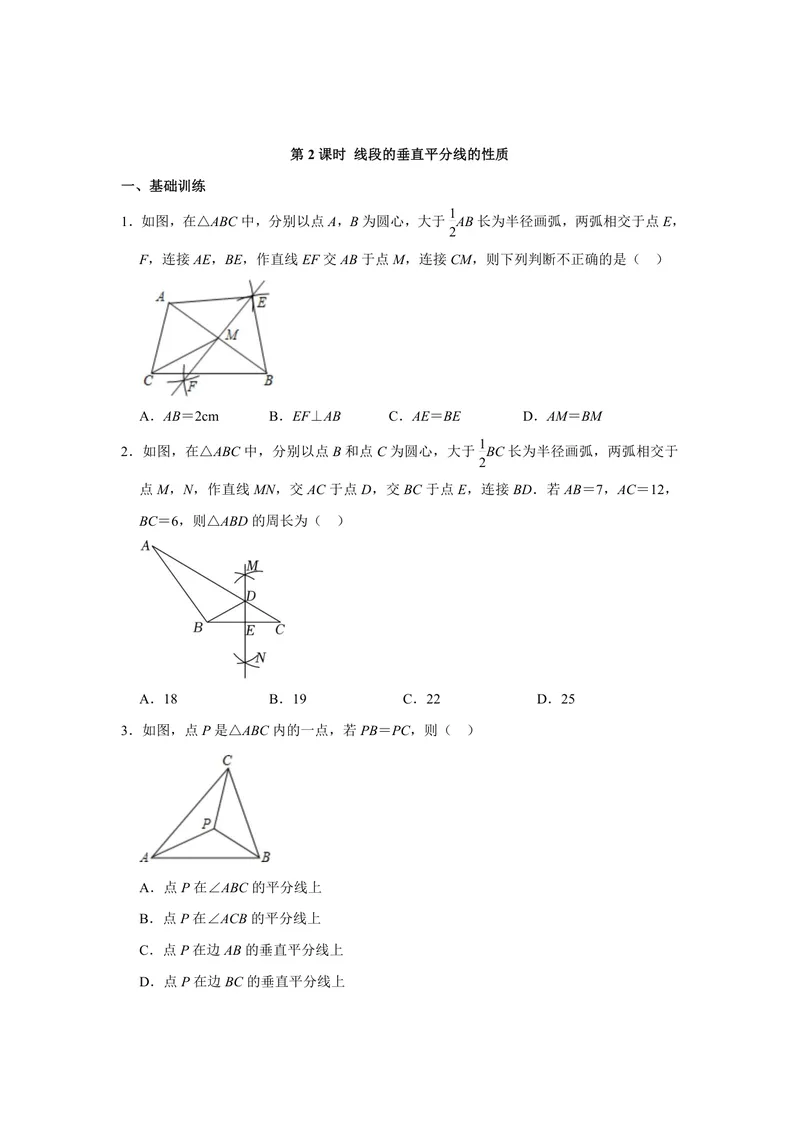 第2课时 线段的垂直平分线的性质

一、基础训练

1．如图，在△ABC中，分别以点A，B为圆心，大于$\frac{1}{2}AB$长为半径画弧，两弧相交于点E，F，连接AE，BE，作直线EF交AB于点M，连接CM，则下列判断不正确的是（ ）

A
E
M
C
F
B

A．AB＝2cm B．EF⊥AB C．AE＝BE D．AM＝BM

2．如图，在△ABC中，分别以点B和点C为圆心，大于$\frac{1}{2}BC$长为半径画弧，两弧相交于点M，N，作直线MN，交AC于点D，交BC于点E，连接BD．若AB＝7，AC＝12，BC＝6，则△ABD的周长为（ ）

A
M
D
B
E
C
N

A．18 B．19 C．22 D．25

3．如图，点P是△ABC内的一点，若PB＝PC，则（ ）

C
P
A
B

A．点P在∠ABC的平分线上

B．点P在∠ACB的平分线上

C．点P在边AB的垂直平分线上

D．点P在边BC的垂直平分线上